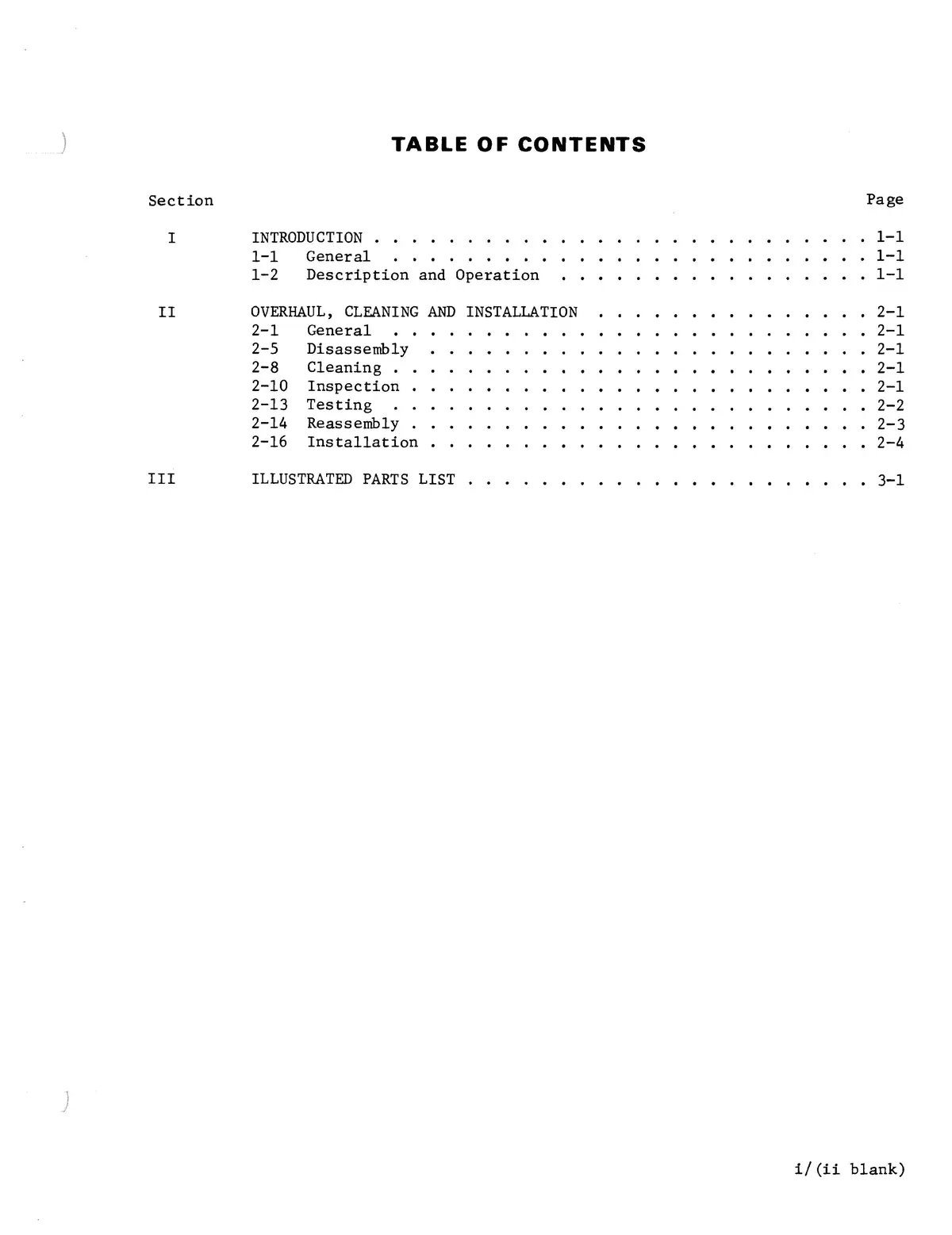 TABLE OF CONTENTS

Section Page

I INTRODUCTION 1-1
1-1 General 1-1
1-2 Description and Operation 1-1

II OVERHAUL, CLEANING AND INSTALLATION 2-1
2-1 General 2-1
2-5 Disassembly 2-1
2-8 Cleaning 2-1
2-10 Inspection 2-1
2-13 Testing 2-2
2-14 Reassembly 2-3
2-16 Installation 2-4

III ILLUSTRATED PARTS LIST 3-1

i/(ii blank)